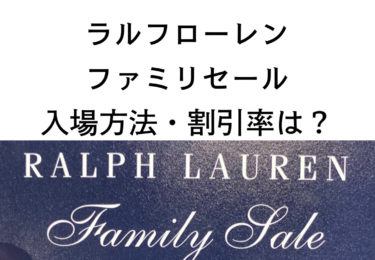 ラルフローレン
ファミリセール
入場方法・割引率は？

RALPH LAUREN
Family Sale